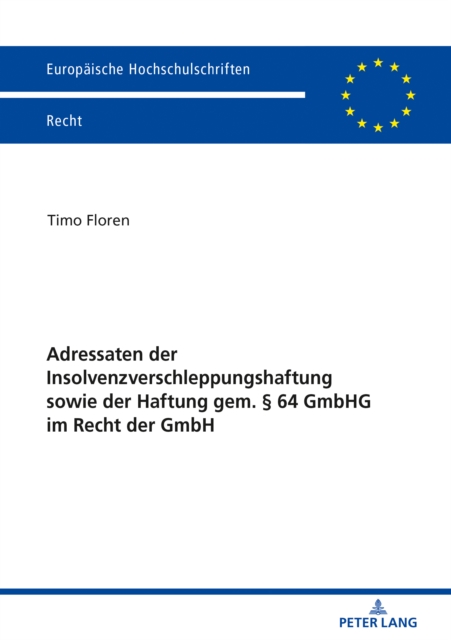 Europäische Hochschulschriften

Recht

Timo Floren

Adressaten der Insolvenzverschleppungshaftung sowie der Haftung gem. § 64 GmbHG im Recht der GmbH

PETER LANG